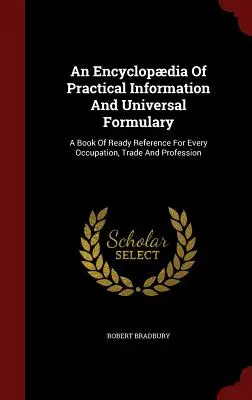 An Encyclopædia Of Practical Information And Universal Formulary

A Book Of Ready Reference For Every Occupation, Trade And Profession

Scholar SELECT

ROBERT BRADBURY